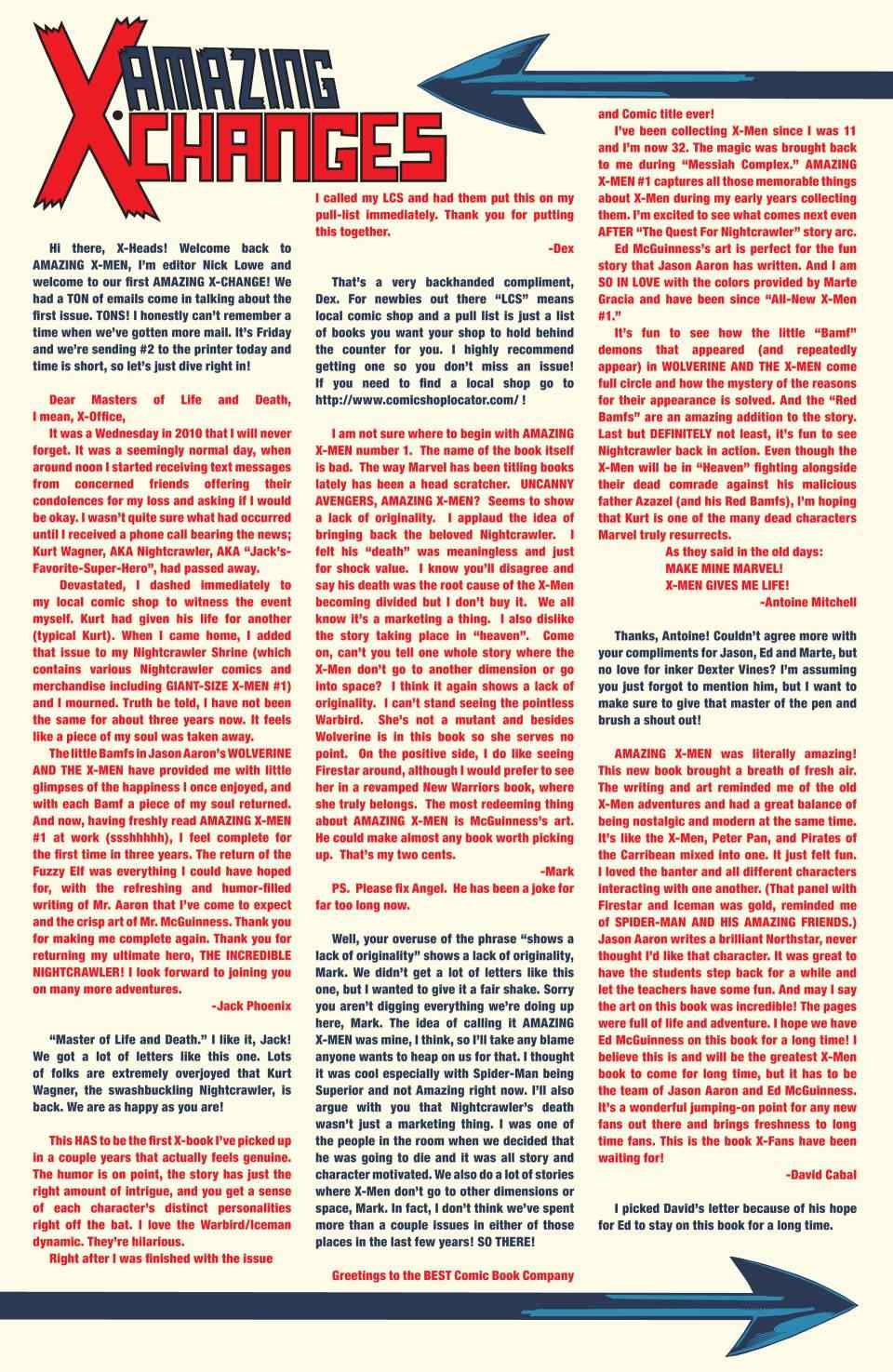 AMAZING X-CHANGES

Hi there, X-Heads! Welcome back to AMAZING X-MEN, I'm editor Nick Lowe and welcome to our first AMAZING X-CHANGE! We had a TON of emails come in talking about the first issue. TONS! I honestly can't remember a time when we've gotten more mail. It's Friday and we're sending #2 to the printer today and time is short, so let's just dive right in!

Dear Masters of Life and Death, I mean, X-Office,

It was a Wednesday in 2010 that I will never forget. It was a seemingly normal day, when around noon I started receiving text messages from concerned friends offering their condolences for my loss and asking if I would be okay. I wasn't quite sure what had occurred until I received a phone call bearing the news; Kurt Wagner, AKA Nightcrawler, AKA "Jack's-Favorite-Super-Hero", had passed away.

Devastated, I dashed immediately to my local comic shop to witness the event myself. Kurt had given his life for another (typical Kurt). When I came home, I added that issue to my Nightcrawler Shrine (which contains various Nightcrawler comics and merchandise including GIANT-SIZE X-MEN #1) and I mourned. Truth be told, I have not been the same for about three years now. It feels like a piece of my soul was taken away.

The little Bamfs in Jason Aaron's WOLVERINE AND THE X-MEN have provided me with little glimpses of the happiness I once enjoyed, and with each Bamf a piece of my soul returned. And now, having freshly read AMAZING X-MEN #1 at work (ssshhhhh), I feel complete for the first time in three years. The return of the Fuzzy Elf was everything I could have hoped for, with the refreshing and humor-filled writing of Mr. Aaron that I've come to expect and the crisp art of Mr. McGuinness. Thank you for making me complete again. Thank you for returning my ultimate hero, THE INCREDIBLE NIGHTCRAWLER! I look forward to joining you on many more adventures.

-Jack Phoenix

"Master of Life and Death." I like it, Jack! We got a lot of letters like this one. Lots of folks are extremely overjoyed that Kurt Wagner, the swashbuckling Nightcrawler, is back. We are as happy as you are!

This HAS to be the first X-book I've picked up in a couple years that actually feels genuine. The humor is on point, the story has just the right amount of intrigue, and you get a sense of each character's distinct personalities right off the bat. I love the Warbird/Iceman dynamic. They're hilarious.

Right after I was finished with the issue I called my LCS and had them put this on my pull-list immediately. Thank you for putting this together.

-Dex

That's a very backhanded compliment, Dex. For newbies out there "LCS" means local comic shop and a pull list is just a list of books you want your shop to hold behind the counter for you. I highly recommend getting one so you don't miss an issue! If you need to find a local shop go to http://www.comicshoplocator.com/ !

I am not sure where to begin with AMAZING X-MEN number 1. The name of the book itself is bad. The way Marvel has been titling books lately has been a head scratcher. UNCANNY AVENGERS, AMAZING X-MEN? Seems to show a lack of originality. I applaud the idea of bringing back the beloved Nightcrawler. I felt his "death" was meaningless and just for shock value. I know you'll disagree and say his death was the root cause of the X-Men becoming divided but I don't buy it. We all know it's a marketing a thing. I also dislike the story taking place in "heaven". Come on, can't you tell one whole story where the X-Men don't go to another dimension or go into space? I think it again shows a lack of originality. I can't stand seeing the pointless Warbird. She's not a mutant and besides Wolverine is in this book so she serves no point. On the positive side, I do like seeing Firestar around, although I would prefer to see her in a revamped New Warriors book, where she truly belongs. The most redeeming thing about AMAZING X-MEN is McGuinness's art. He could make almost any book worth picking up. That's my two cents.

-Mark

PS. Please fix Angel. He has been a joke for far too long now.

Well, your overuse of the phrase "shows a lack of originality" shows a lack of originality, Mark. We didn't get a lot of letters like this one, but I wanted to give it a fair shake. Sorry you aren't digging everything we're doing up here, Mark. The idea of calling it AMAZING X-MEN was mine, I think, so I'll take any blame anyone wants to heap on us for that. I thought it was cool especially with Spider-Man being Superior and not Amazing right now. I'll also argue with you that Nightcrawler's death wasn't just a marketing thing. I was one of the people in the room when we decided that he was going to die and it was all story and character motivated. We also do a lot of stories where X-Men don't go to other dimensions or space, Mark. In fact, I don't think we've spent more than a couple issues in either of those places in the last few years! SO THERE!

Greetings to the BEST Comic Book Company and Comic title ever!

I've been collecting X-Men since I was 11 and I'm now 32. The magic was brought back to me during "Messiah Complex." AMAZING X-MEN #1 captures all those memorable things about X-Men during my early years collecting them. I'm excited to see what comes next even AFTER "The Quest For Nightcrawler" story arc.

Ed McGuinness's art is perfect for the fun story that Jason Aaron has written. And I am SO IN LOVE with the colors provided by Marte Gracia and have been since "All-New X-Men #1."

It's fun to see how the little "Bamf" demons that appeared (and repeatedly appear) in WOLVERINE AND THE X-MEN come full circle and how the mystery of the reasons for their appearance is solved. And the "Red Bamfs" are an amazing addition to the story. Last but DEFINITELY not least, it's fun to see Nightcrawler back in action. Even though the X-Men will be in "Heaven" fighting alongside their dead comrade against his malicious father Azazel (and his Red Bamfs), I'm hoping that Kurt is one of the many dead characters Marvel truly resurrects.

As they said in the old days:
MAKE MINE MARVEL!
X-MEN GIVES ME LIFE!

-Antoine Mitchell

Thanks, Antoine! Couldn't agree more with your compliments for Jason, Ed and Marte, but no love for inker Dexter Vines? I'm assuming you just forgot to mention him, but I want to make sure to give that master of the pen and brush a shout out!

AMAZING X-MEN was literally amazing! This new book brought a breath of fresh air. The writing and art reminded me of the old X-Men adventures and had a great balance of being nostalgic and modern at the same time. It's like the X-Men, Peter Pan, and Pirates of the Carribean mixed into one. It just felt fun. I loved the banter and all different characters interacting with one another. (That panel with Firestar and Iceman was gold, reminded me of SPIDER-MAN AND HIS AMAZING FRIENDS.) Jason Aaron writes a brilliant Northstar, never thought I'd like that character. It was great to have the students step back for a while and let the teachers have some fun. And may I say the art on this book was incredible! The pages were full of life and adventure. I hope we have Ed McGuinness on this book for a long time! I believe this is and will be the greatest X-Men book to come for long time, but it has to be the team of Jason Aaron and Ed McGuinness. It's a wonderful jumping-on point for any new fans out there and brings freshness to long time fans. This is the book X-Fans have been waiting for!

-David Cabal

I picked David's letter because of his hope for Ed to stay on this book for a long time.